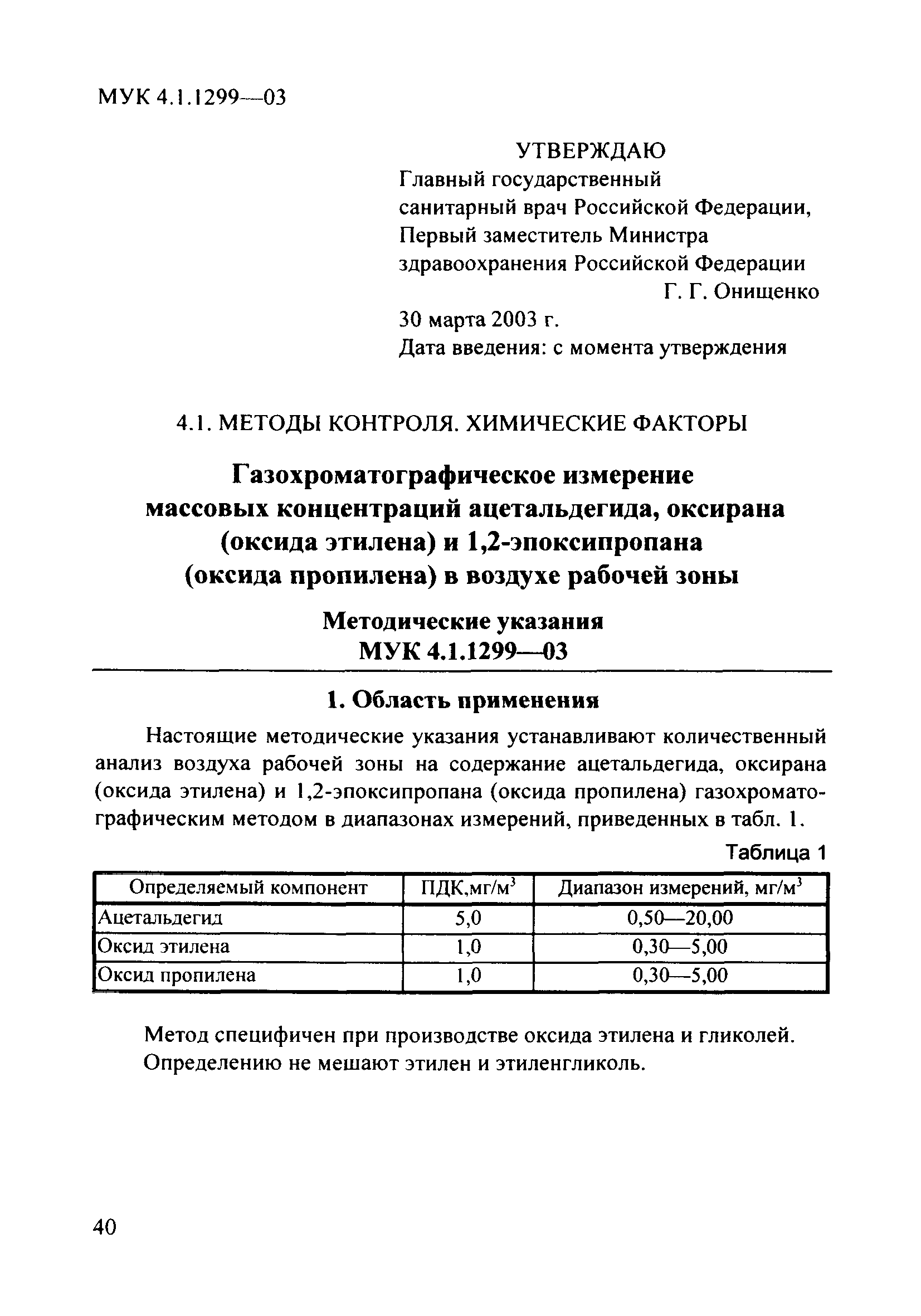 МУК 4.1.1299—03

УТВЕРЖДАЮ
Главный государственный санитарный врач Российской Федерации, Первый заместитель Министра здравоохранения Российской Федерации
Г. Г. Онищенко
30 марта 2003 г.
Дата введения: с момента утверждения

4.1. МЕТОДЫ КОНТРОЛЯ. ХИМИЧЕСКИЕ ФАКТОРЫ

Газохроматографическое измерение массовых концентраций ацетальдегида, оксирана (оксида этилена) и 1,2-эпоксипропана (оксида пропилена) в воздухе рабочей зоны

Методические указания
МУК 4.1.1299—03

1. Область применения

Настоящие методические указания устанавливают количественный анализ воздуха рабочей зоны на содержание ацетальдегида, оксирана (оксида этилена) и 1,2-эпоксипропана (оксида пропилена) газохроматографическим методом в диапазонах измерений, приведенных в табл. 1.

Таблица 1

| Определяемый компонент | ПДК,мг/м$^3$ | Диапазон измерений, мг/м$^3$ |
|---|---|---|
| Ацетальдегид | 5,0 | 0,50—20,00 |
| Оксид этилена | 1,0 | 0,30—5,00 |
| Оксид пропилена | 1,0 | 0,30—5,00 |

Метод специфичен при производстве оксида этилена и гликолей. Определению не мешают этилен и этиленгликоль.

40